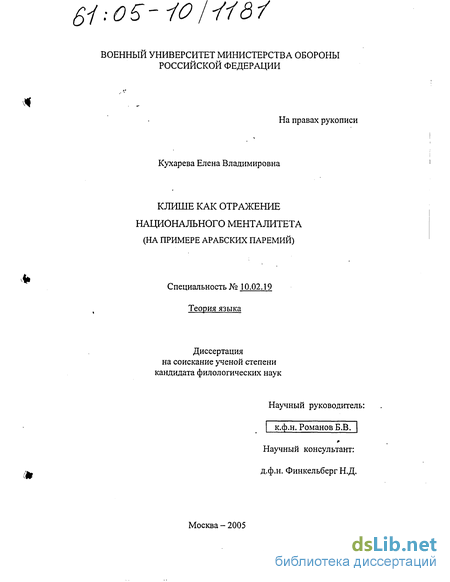 61:05-10/1181

ВОЕННЫЙ УНИВЕРСИТЕТ МИНИСТЕРСТВА ОБОРОНЫ РОССИЙСКОЙ ФЕДЕРАЦИИ

На правах рукописи

Кухарева Елена Владимировна

КЛИШЕ КАК ОТРАЖЕНИЕ НАЦИОНАЛЬНОГО МЕНТАЛИТЕТА (НА ПРИМЕРЕ АРАБСКИХ ПАРЕМИЙ)

Специальность № 10.02.19

Теория языка

Диссертация на соискание ученой степени кандидата филологических наук

Научный руководитель:

к.ф.н. Романов Б.В.

Научный консультант:

д.ф.н. Финкельберг Н.Д.

Москва – 2005

dsLib.net
библиотека диссертаций